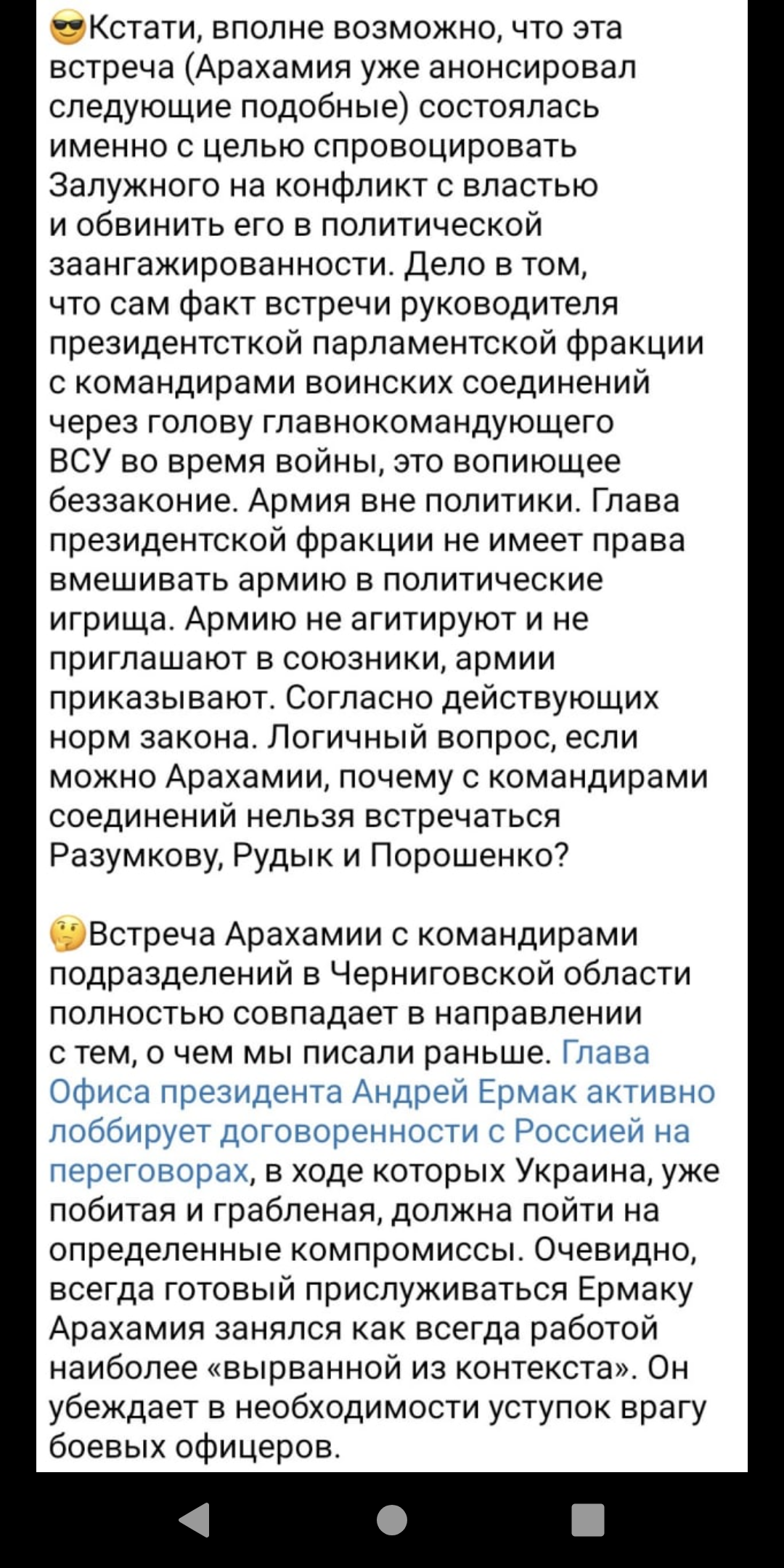 😎Кстати, вполне возможно, что эта встреча (Арахамия уже анонсировал следующие подобные) состоялась именно с целью спровоцировать Залужного на конфликт с властью и обвинить его в политической заангажированности. Дело в том, что сам факт встречи руководителя президентсткой парламентской фракции с командирами воинских соединений через голову главнокомандующего ВСУ во время войны, это вопиющее беззаконие. Армия вне политики. Глава президентской фракции не имеет права вмешивать армию в политические игрища. Армию не агитируют и не приглашают в союзники, армии приказывают. Согласно действующих норм закона. Логичный вопрос, если можно Арахамии, почему с командирами соединений нельзя встречаться Разумкову, Рудык и Порошенко?

🤔Встреча Арахамии с командирами подразделений в Черниговской области полностью совпадает в направлении с тем, о чем мы писали раньше. Глава Офиса президента Андрей Ермак активно лоббирует договоренности с Россией на переговорах, в ходе которых Украина, уже побитая и грабленая, должна пойти на определенные компромиссы. Очевидно, всегда готовый прислуживаться Ермаку Арахамия занялся как всегда работой наиболее «вырванной из контекста». Он убеждает в необходимости уступок врагу боевых офицеров.